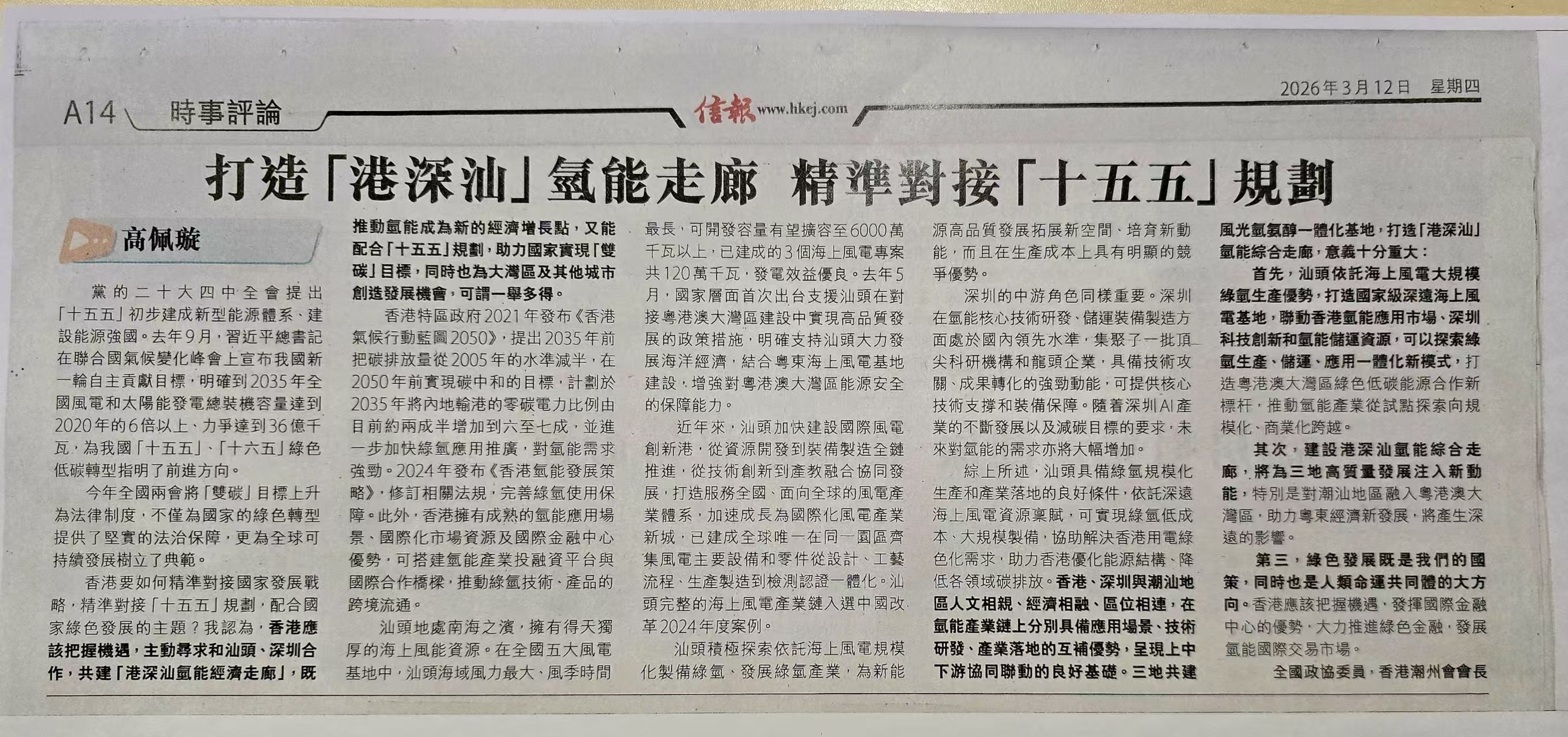 A14 時事評論

信報 www.hkej.com

2026年3月12日 星期四

打造「港深汕」氫能走廊 精準對接「十五五」規劃

高佩璇

黨的二十大四中全會提出「十五五」初步建成新型能源體系、建設能源強國。去年9月，習近平總書記在聯合國氣候變化峰會上宣布我國新一輪自主貢獻目標，明確到2035年全國風電和太陽能發電總裝機容量達到2020年的6倍以上、力爭達到36億千瓦，為我國「十五五」、「十六五」綠色低碳轉型指明了前進方向。

今年全國兩會將「雙碳」目標上升為法律制度，不僅為國家的綠色轉型提供了堅實的法治保障，更為全球可持續發展樹立了典範。

香港要如何精準對接國家發展戰略，精準對接「十五五」規劃，配合國家綠色發展的主題？我認為，香港應該把握機遇，主動尋求和汕頭、深圳合作，共建「港深汕氫能經濟走廊」，既推動氫能成為新的經濟增長點，又能配合「十五五」規劃，助力國家實現「雙碳」目標，同時也為大灣區及其他城市創造發展機會，可謂一舉多得。

香港特區政府2021年發布《香港氣候行動藍圖2050》，提出2035年前把碳排放量從2005年的水準減半，在2050年前實現碳中和的目標，計劃於2035年將內地輸港的零碳電力比例由目前約兩成半增加到六至七成，並進一步加快綠氫應用推廣，對氫能需求強勁。2024年發布《香港氫能發展策略》，修訂相關法規，完善綠氫使用保障。此外，香港擁有成熟的氫能應用場景、國際化市場資源及國際金融中心優勢，可搭建氫能產業投融資平台與國際合作橋樑，推動綠氫技術、產品的跨境流通。

汕頭地處南海之濱，擁有得天獨厚的海上風能資源。在全國五大風電基地中，汕頭海域風力最大、風季時間最長，可開發容量有望擴容至6000萬千瓦以上，已建成的3個海上風電專案共120萬千瓦，發電效益優良。去年5月，國家層面首次出台支援汕頭在對接粵港澳大灣區建設中實現高品質發展的政策措施，明確支持汕頭大力發展海洋經濟，結合粵東海上風電基地建設，增強對粵港澳大灣區能源安全的保障能力。

近年來，汕頭加快建設國際風電創新港，從資源開發到裝備製造全鏈推進，從技術創新到產教融合協同發展，打造服務全國、面向全球的風電產業體系，加速成長為國際化風電產業新城，已建成全球唯一在同一園區齊集風電主要設備和零件從設計、工藝流程、生產製造到檢測認證一體化。汕頭完整的海上風電產業鏈入選中國改革2024年度案例。

汕頭積極探索依託海上風電規模化製備綠氫、發展綠氫產業，為新能源高品質發展拓展新空間、培育新動能，而且在生產成本上具有明顯的競爭優勢。

深圳的中游角色同樣重要。深圳在氫能核心技術研發、儲運裝備製造方面處於國內領先水準，集聚了一批頂尖科研機構和龍頭企業，具備技術攻關、成果轉化的強勁動能，可提供核心技術支撐和裝備保障。隨着深圳AI產業的不斷發展以及減碳目標的要求，未來對氫能的需求亦將大幅增加。

綜上所述，汕頭具備綠氫規模化生產和產業落地的良好條件，依託深遠海上風電資源稟賦，可實現綠氫低成本、大規模製備，協助解決香港用電綠色化需求，助力香港優化能源結構、降低各領域碳排放。香港、深圳與潮汕地區人文相親、經濟相融、區位相連，在氫能產業鏈上分別具備應用場景、技術研發、產業落地的互補優勢，呈現上中下游協同聯動的良好基礎。三地共建風光氫氨醇一體化基地，打造「港深汕」氫能綜合走廊，意義十分重大：

首先，汕頭依託海上風電大規模綠氫生產優勢，打造國家級深遠海上風電基地，聯動香港氫能應用市場、深圳科技創新和氫能儲運資源，可以探索綠氫生產、儲運、應用一體化新模式，打造粵港澳大灣區綠色低碳能源合作新標杆，推動氫能產業從試點探索向規模化、商業化跨越。

其次，建設港深汕氫能綜合走廊，將為三地高質量發展注入新動能，特別是對潮汕地區融入粵港澳大灣區，助力粵東經濟新發展，將產生深遠的影響。

第三，綠色發展既是我們的國策，同時也是人類命運共同體的大方向。香港應該把握機遇，發揮國際金融中心的優勢，大力推進綠色金融，發展氫能國際交易市場。

全國政協委員，香港潮州會會長